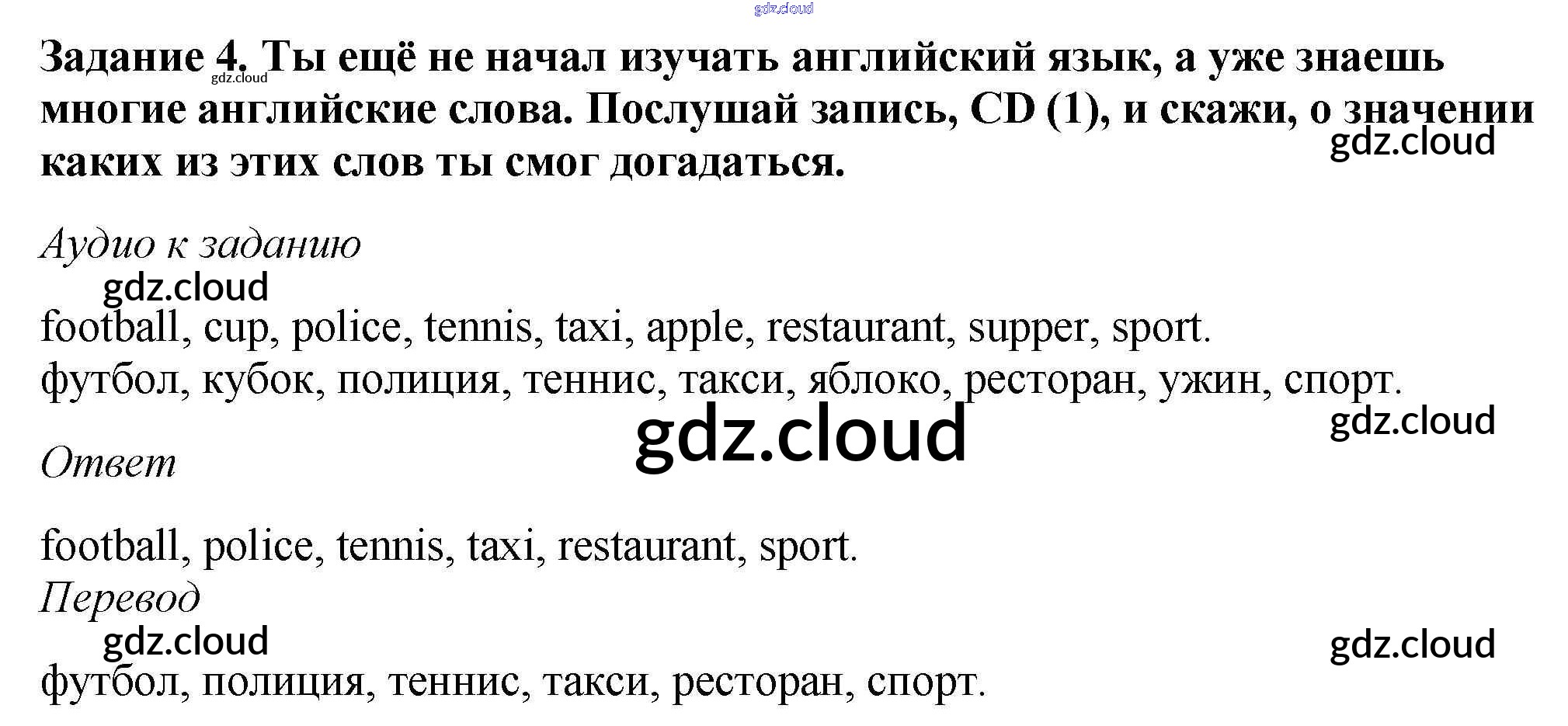 Задание 4. Ты ещё не начал изучать английский язык, а уже знаешь многие английские слова. Послушай запись, CD (1), и скажи, о значении каких из этих слов ты смог догадаться.

Аудио к заданию

football, cup, police, tennis, taxi, apple, restaurant, supper, sport.

футбол, кубок, полиция, теннис, такси, яблоко, ресторан, ужин, спорт.

Ответ

football, police, tennis, taxi, restaurant, sport.

Перевод

футбол, полиция, теннис, такси, ресторан, спорт.

gdz.cloud